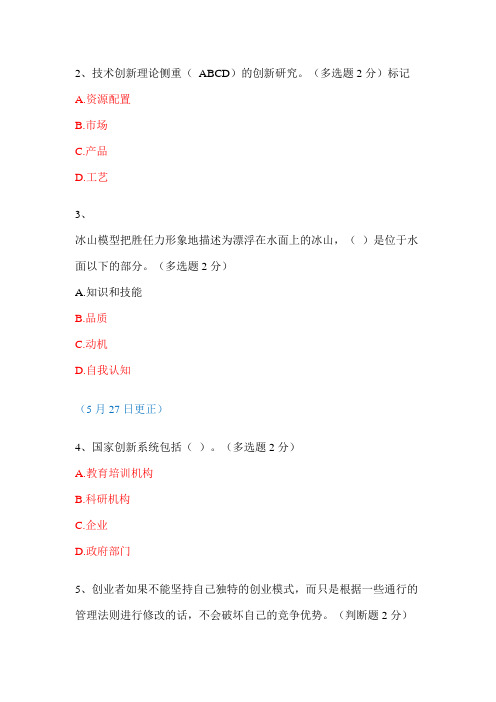 2、技术创新理论侧重（ ABCD）的创新研究。（多选题 2 分）标记

A.资源配置

B.市场

C.产品

D.工艺

3、

冰山模型把胜任力形象地描述为漂浮在水面上的冰山，（ ）是位于水面以下的部分。（多选题 2 分）

A.知识和技能

B.品质

C.动机

D.自我认知

（5 月 27 日更正）

4、国家创新系统包括（ ）。（多选题 2 分）

A.教育培训机构

B.科研机构

C.企业

D.政府部门

5、创业者如果不能坚持自己独特的创业模式，而只是根据一些通行的管理法则进行修改的话，不会破坏自己的竞争优势。（判断题 2 分）